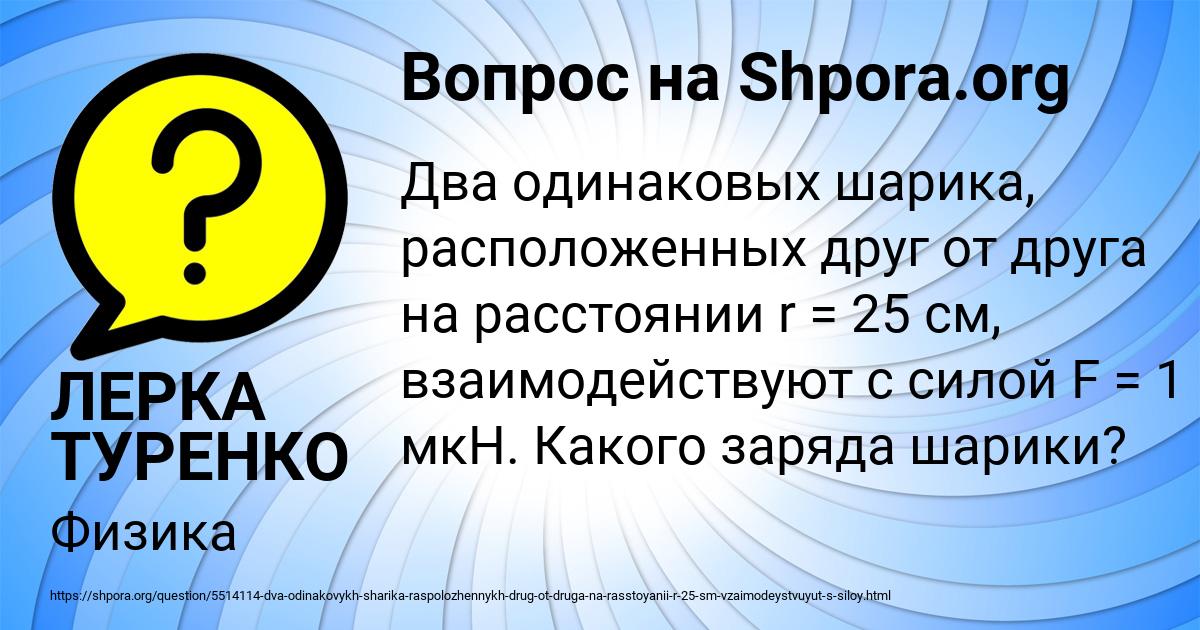 ?

Вопрос на Shpora.org

Два одинаковых шарика, расположенных друг от друга на расстоянии r = 25 см, взаимодействуют с силой F = 1 мкН. Какого заряда шарики?

ЛЕРКА ТУРЕНКО

Физика

https://shpora.org/question/5514114-dva-odinakovykh-sharika-raspolozhennykh-drug-ot-druga-na-rasstoyanii-r-25-sm-vzaimodeystvuyut-s-siloy.html